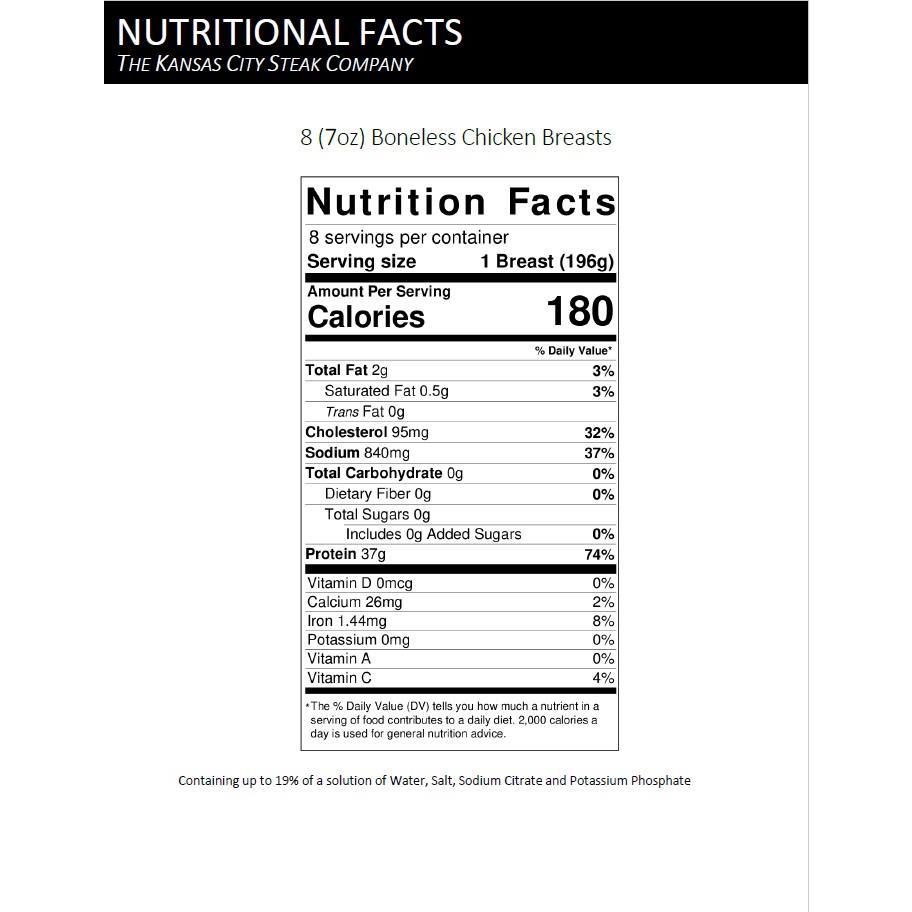 NUTRITIONAL FACTS
THE KANSAS CITY STEAK COMPANY

8 (7oz) Boneless Chicken Breasts

Nutrition Facts
8 servings per container
Serving size 1 Breast (196g)

Amount Per Serving
Calories 180

% Daily Value*
Total Fat 2g 3%
Saturated Fat 0.5g 3%
Trans Fat 0g
Cholesterol 95mg 32%
Sodium 840mg 37%
Total Carbohydrate 0g 0%
Dietary Fiber 0g 0%
Total Sugars 0g
Includes 0g Added Sugars 0%
Protein 37g 74%

Vitamin D 0mcg 0%
Calcium 26mg 2%
Iron 1.44mg 8%
Potassium 0mg 0%
Vitamin A 0%
Vitamin C 4%

*The % Daily Value (DV) tells you how much a nutrient in a serving of food contributes to a daily diet. 2,000 calories a day is used for general nutrition advice.

Containing up to 19% of a solution of Water, Salt, Sodium Citrate and Potassium Phosphate